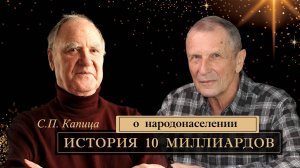 С.П. Капица

о народонаселении

ИСТОРИЯ 10 МИЛЛИАРДОВ